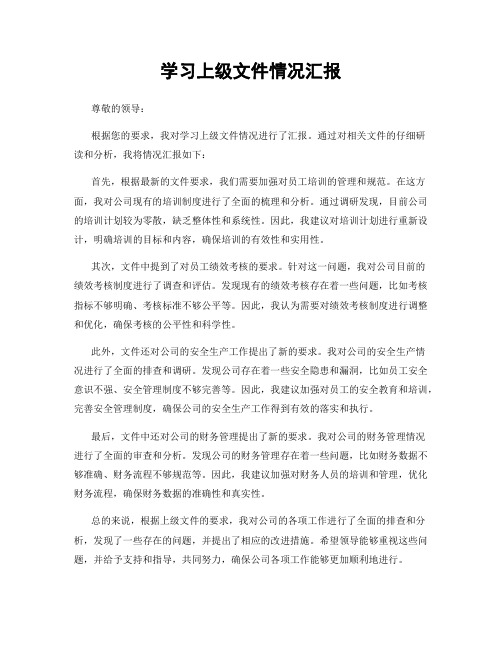 学习上级文件情况汇报

尊敬的领导：

根据您的要求，我对学习上级文件情况进行了汇报。通过对相关文件的仔细研读和分析，我将情况汇报如下：

首先，根据最新的文件要求，我们需要加强对员工培训的管理和规范。在这方面，我对公司现有的培训制度进行了全面的梳理和分析。通过调研发现，目前公司的培训计划较为零散，缺乏整体性和系统性。因此，我建议对培训计划进行重新设计，明确培训的目标和内容，确保培训的有效性和实用性。

其次，文件中提到了对员工绩效考核的要求。针对这一问题，我对公司目前的绩效考核制度进行了调查和评估。发现现有的绩效考核存在着一些问题，比如考核指标不够明确、考核标准不够公平等。因此，我认为需要对绩效考核制度进行调整和优化，确保考核的公平性和科学性。

此外，文件还对公司的安全生产工作提出了新的要求。我对公司的安全生产情况进行了全面的排查和调研。发现公司存在着一些安全隐患和漏洞，比如员工安全意识不强、安全管理制度不够完善等。因此，我建议加强对员工的安全教育和培训，完善安全管理制度，确保公司的安全生产工作得到有效的落实和执行。

最后，文件中还对公司的财务管理提出了新的要求。我对公司的财务管理情况进行了全面的审查和分析。发现公司的财务管理存在着一些问题，比如财务数据不够准确、财务流程不够规范等。因此，我建议加强对财务人员的培训和管理，优化财务流程，确保财务数据的准确性和真实性。

总的来说，根据上级文件的要求，我对公司的各项工作进行了全面的排查和分析，发现了一些存在的问题，并提出了相应的改进措施。希望领导能够重视这些问题，并给予支持和指导，共同努力，确保公司各项工作能够更加顺利地进行。